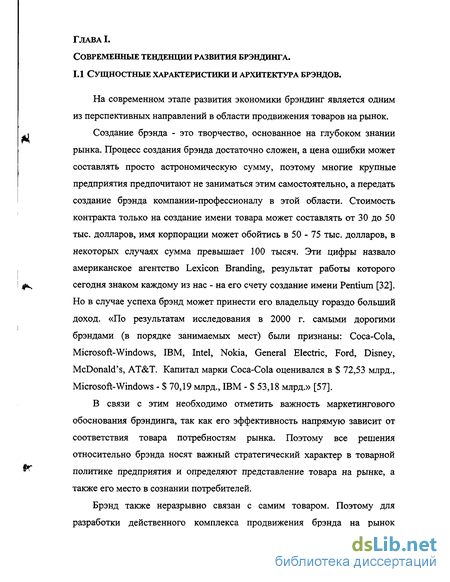 ГЛАВА I.

СОВРЕМЕННЫЕ ТЕНДЕНЦИИ РАЗВИТИЯ БРЭНДИНГА.

I.1 СУЩНОСТНЫЕ ХАРАКТЕРИСТИКИ И АРХИТЕКТУРА БРЭНДОВ.

На современном этапе развития экономики брэндинг является одним из перспективных направлений в области продвижения товаров на рынок.

Создание брэнда - это творчество, основанное на глубоком знании рынка. Процесс создания брэнда достаточно сложен, а цена ошибки может составлять просто астрономическую сумму, поэтому многие крупные предприятия предпочитают не заниматься этим самостоятельно, а передать создание брэнда компании-профессионалу в этой области. Стоимость контракта только на создание имени товара может составлять от 30 до 50 тыс. долларов, имя корпорации может обойтись в 50 - 75 тыс. долларов, в некоторых случаях сумма превышает 100 тысяч. Эти цифры назвало американское агентство Lexicon Branding, результат работы которого сегодня знаком каждому из нас - на его счету создание имени Pentium [32]. Но в случае успеха брэнд может принести его владельцу гораздо больший доход. «По результатам исследования в 2000 г. самыми дорогими брэндами (в порядке занимаемых мест) были признаны: Coca-Cola, Microsoft-Windows, IBM, Intel, Nokia, General Electric, Ford, Disney, McDonald's, AT&T. Капитал марки Coca-Cola оценивался в $ 72,53 млрд., Microsoft-Windows - $ 70,19 млрд., IBM - $ 53,18 млрд.» [57].

В связи с этим необходимо отметить важность маркетингового обоснования брэндинга, так как его эффективность напрямую зависит от соответствия товара потребностям рынка. Поэтому все решения относительно брэнда носят важный стратегический характер в товарной политике предприятия и определяют представление товара на рынке, а также его место в сознании потребителей.

Брэнд также неразрывно связан с самим товаром. Поэтому для разработки действенного комплекса продвижения брэнда на рынок

dsLib.net
библиотека диссертаций